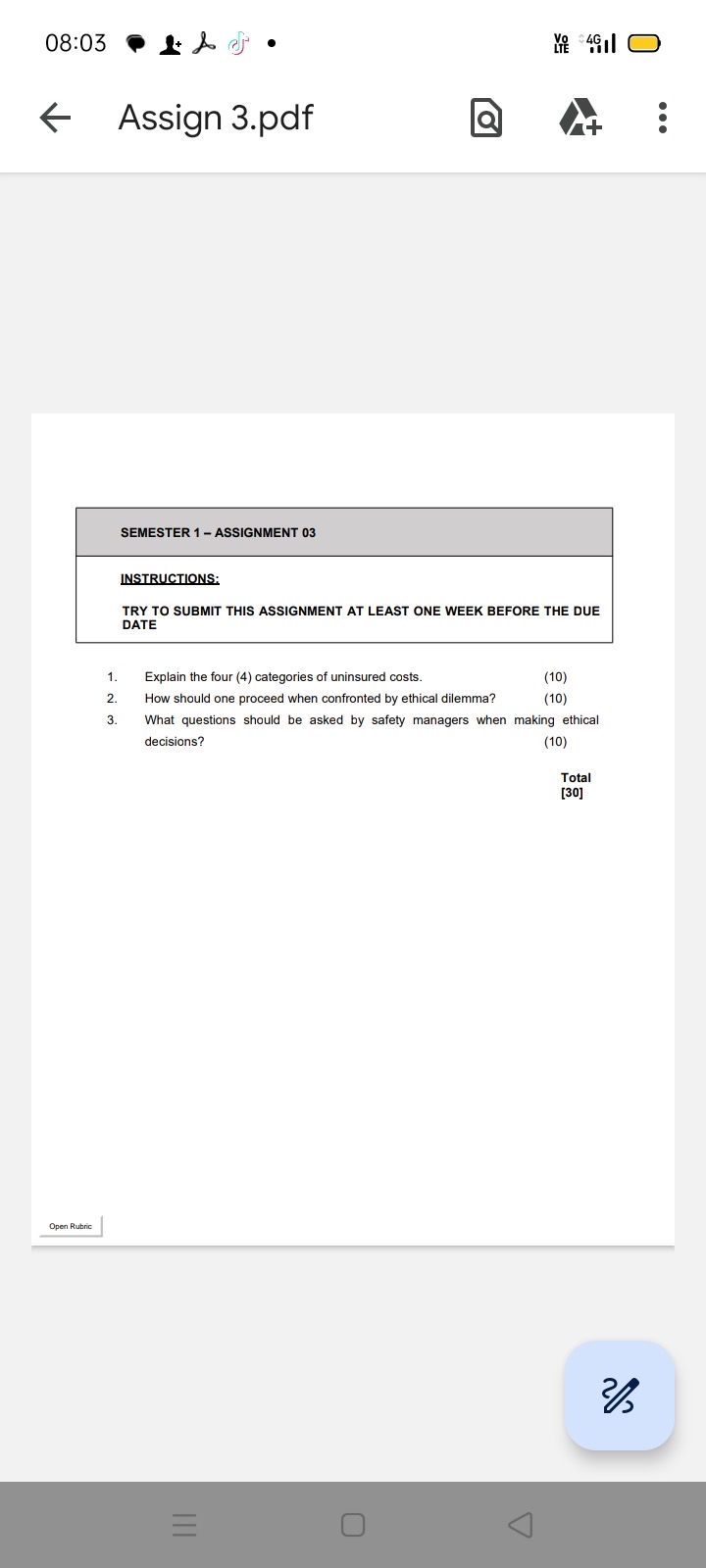 08:03

Vo LTE 4G

Assign 3.pdf

SEMESTER 1 – ASSIGNMENT 03

INSTRUCTIONS:

TRY TO SUBMIT THIS ASSIGNMENT AT LEAST ONE WEEK BEFORE THE DUE DATE

1. Explain the four (4) categories of uninsured costs. (10)
2. How should one proceed when confronted by ethical dilemma? (10)
3. What questions should be asked by safety managers when making ethical decisions? (10)

Total
[30]

Open Rubric